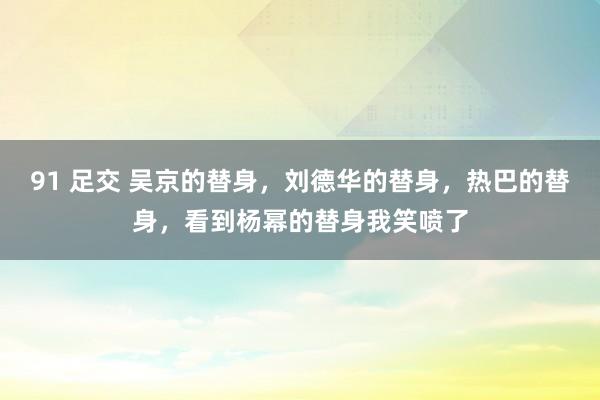 91 足交 吴京的替身，刘德华的替身，热巴的替身，看到杨幂的替身我笑喷了